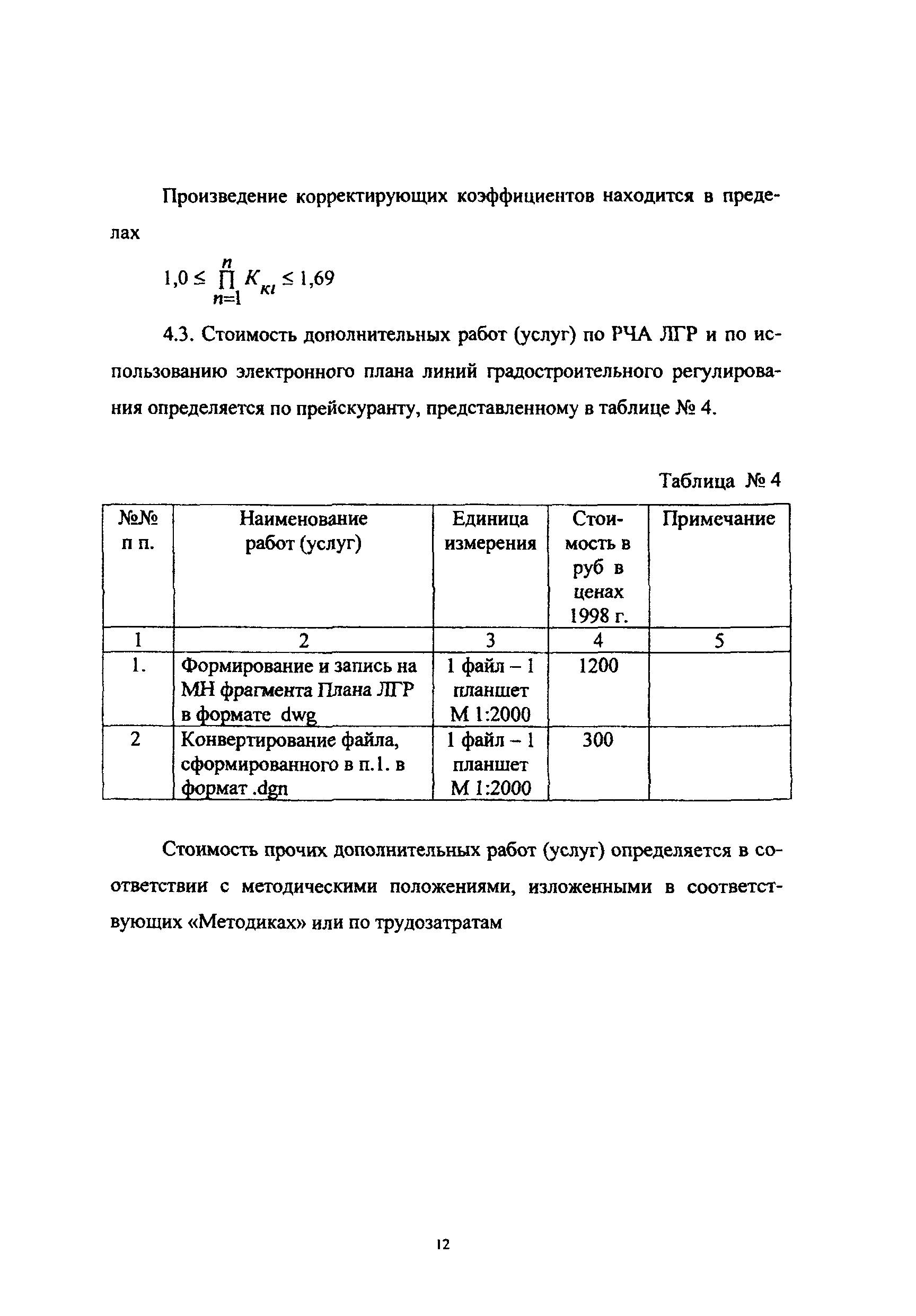 Произведение корректирующих коэффициентов находится в пределах

$1,0 \leq \prod_{n=1}^{n} K_{Ki} \leq 1,69$

4.3. Стоимость дополнительных работ (услуг) по РЧА ЛГР и по использованию электронного плана линий градостроительного регулирования определяется по прейскуранту, представленному в таблице № 4.

Таблица № 4

| №№ п п. | Наименование работ (услуг) | Единица измерения | Стоимость в руб в ценах 1998 г. | Примечание |
|---|---|---|---|---|
| 1 | 2 | 3 | 4 | 5 |
| 1. | Формирование и запись на МН фрагмента Плана ЛГР в формате dwg | 1 файл – 1 планшет М 1:2000 | 1200 | |
| 2 | Конвертирование файла, сформированного в п.1. в формат .dgn | 1 файл – 1 планшет М 1:2000 | 300 | |

Стоимость прочих дополнительных работ (услуг) определяется в соответствии с методическими положениями, изложенными в соответствующих «Методиках» или по трудозатратам

12